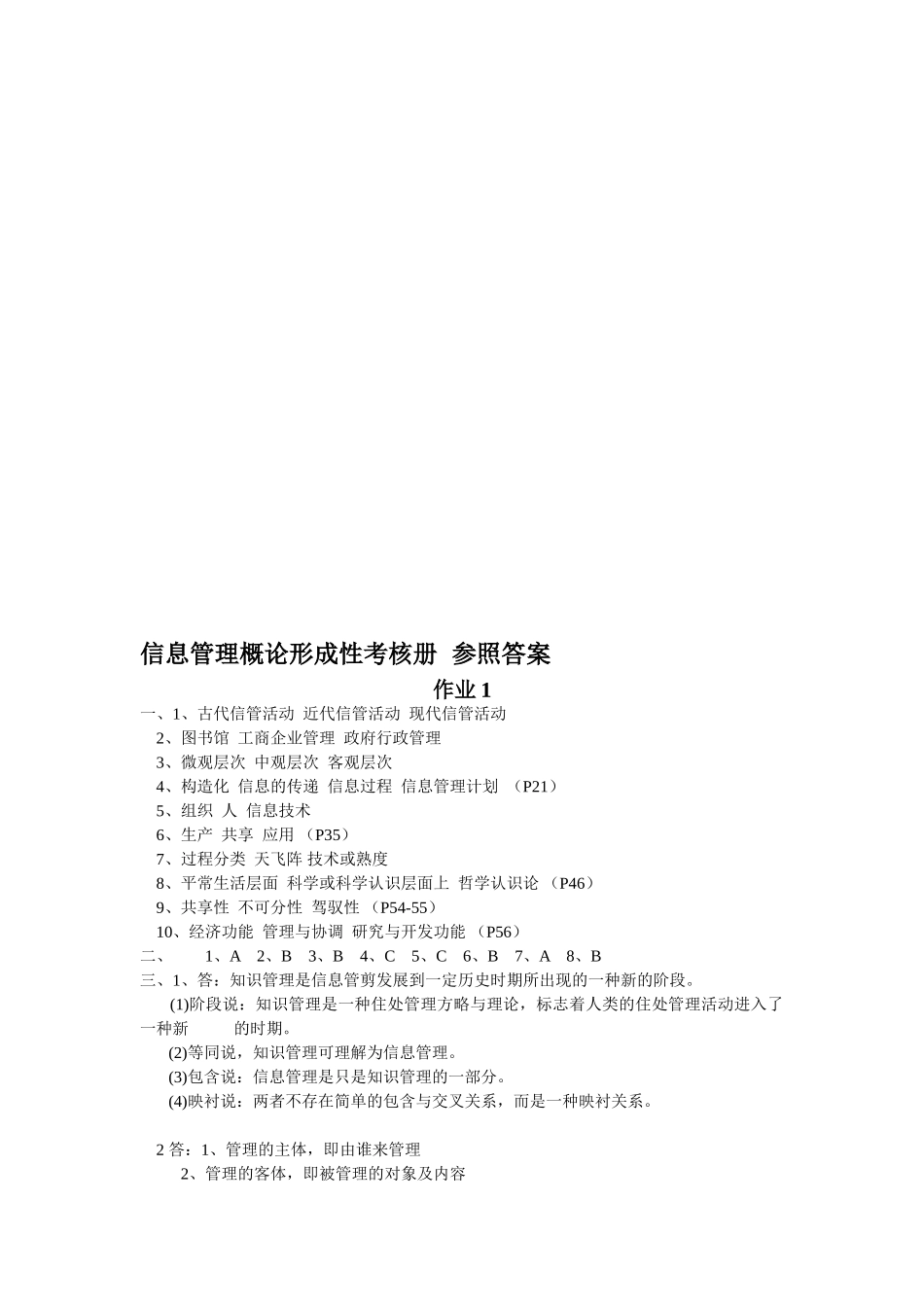 信息管理概论形成性考核册 参照答案

作业 1

一、1、古代信管活动 近代信管活动 现代信管活动
2、图书馆 工商企业管理 政府行政管理
3、微观层次 中观层次 客观层次
4、构造化 信息的传递 信息过程 信息管理计划 （P21）
5、组织 人 信息技术
6、生产 共享 应用 （P35）
7、过程分类 天飞阵 技术或熟度
8、平常生活层面 科学或科学认识层面上 哲学认识论 （P46）
9、共享性 不可分性 驾驭性 （P54-55）
10、经济功能 管理与协调 研究与开发功能 （P56）
二、 1、A 2、B 3、B 4、C 5、C 6、B 7、A 8、B
三、1、答：知识管理是信息管剪发展到一定历史时期所出现的一种新的阶段。
(1)阶段说：知识管理是一种住处管理方略与理论，标志着人类的住处管理活动进入了一种新 的时期。
(2)等同说，知识管理可理解为信息管理。
(3)包含说：信息管理是只是知识管理的一部分。
(4)映衬说：两者不存在简单的包含与交叉关系，而是一种映衬关系。

2 答：1、管理的主体，即由谁来管理
2、管理的客体，即被管理的对象及内容